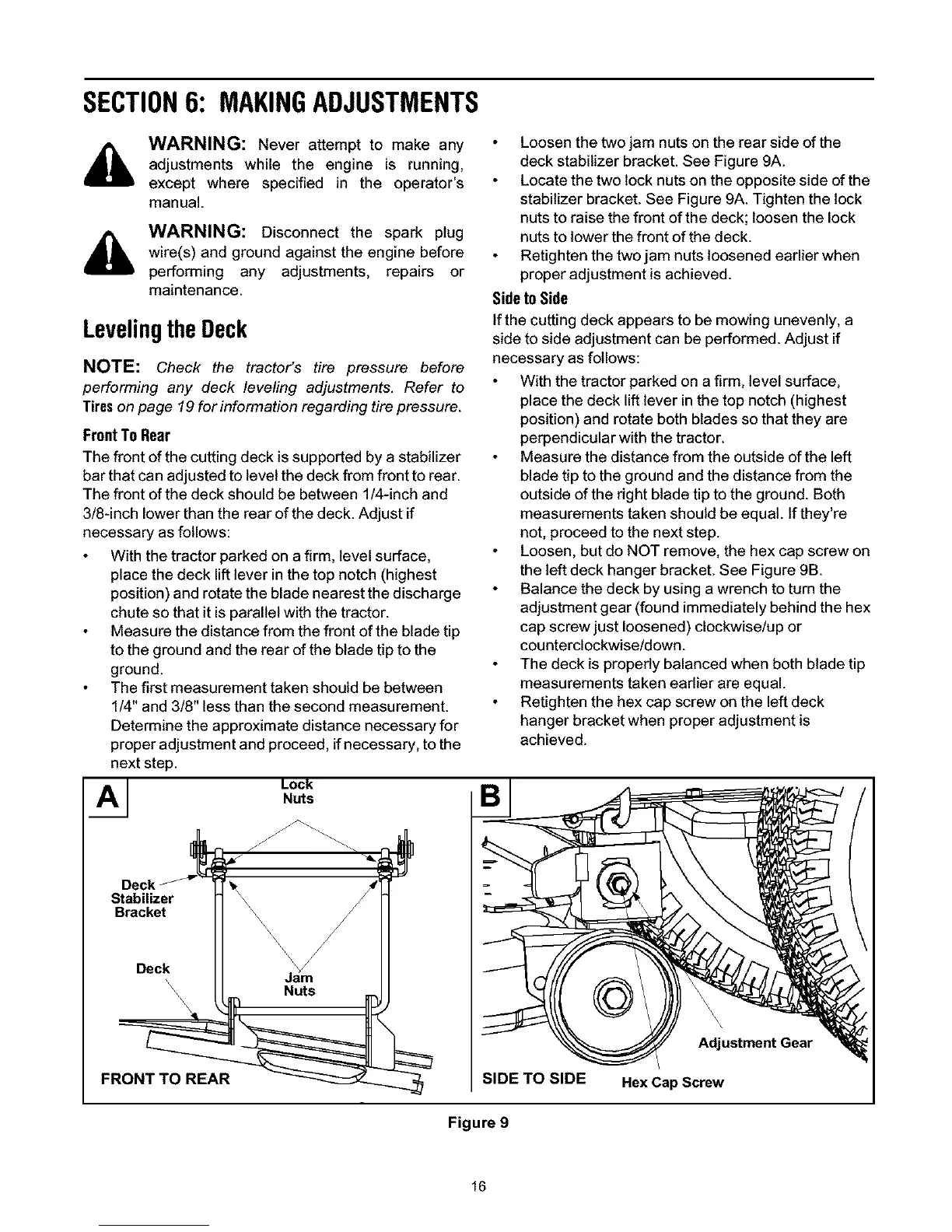 SECTION 6: MAKING ADJUSTMENTS

WARNING: Never attempt to make any adjustments while the engine is running, except where specified in the operator's manual.

WARNING: Disconnect the spark plug wire(s) and ground against the engine before performing any adjustments, repairs or maintenance.

Leveling the Deck

NOTE: Check the tractor's tire pressure before performing any deck leveling adjustments. Refer to Tires on page 19 for information regarding tire pressure.

Front To Rear

The front of the cutting deck is supported by a stabilizer bar that can adjusted to level the deck from front to rear. The front of the deck should be between 1/4-inch and 3/8-inch lower than the rear of the deck. Adjust if necessary as follows:

• With the tractor parked on a firm, level surface, place the deck lift lever in the top notch (highest position) and rotate the blade nearest the discharge chute so that it is parallel with the tractor.
• Measure the distance from the front of the blade tip to the ground and the rear of the blade tip to the ground.
• The first measurement taken should be between 1/4" and 3/8" less than the second measurement. Determine the approximate distance necessary for proper adjustment and proceed, if necessary, to the next step.
• Loosen the two jam nuts on the rear side of the deck stabilizer bracket. See Figure 9A.
• Locate the two lock nuts on the opposite side of the stabilizer bracket. See Figure 9A. Tighten the lock nuts to raise the front of the deck; loosen the lock nuts to lower the front of the deck.
• Retighten the two jam nuts loosened earlier when proper adjustment is achieved.

Side to Side

If the cutting deck appears to be mowing unevenly, a side to side adjustment can be performed. Adjust if necessary as follows:

• With the tractor parked on a firm, level surface, place the deck lift lever in the top notch (highest position) and rotate both blades so that they are perpendicular with the tractor.
• Measure the distance from the outside of the left blade tip to the ground and the distance from the outside of the right blade tip to the ground. Both measurements taken should be equal. If they're not, proceed to the next step.
• Loosen, but do NOT remove, the hex cap screw on the left deck hanger bracket. See Figure 9B.
• Balance the deck by using a wrench to turn the adjustment gear (found immediately behind the hex cap screw just loosened) clockwise/up or counterclockwise/down.
• The deck is properly balanced when both blade tip measurements taken earlier are equal.
• Retighten the hex cap screw on the left deck hanger bracket when proper adjustment is achieved.

A
Lock Nuts
Deck Stabilizer Bracket
Deck
Jam Nuts
FRONT TO REAR

B
Adjustment Gear
SIDE TO SIDE
Hex Cap Screw

Figure 9

16